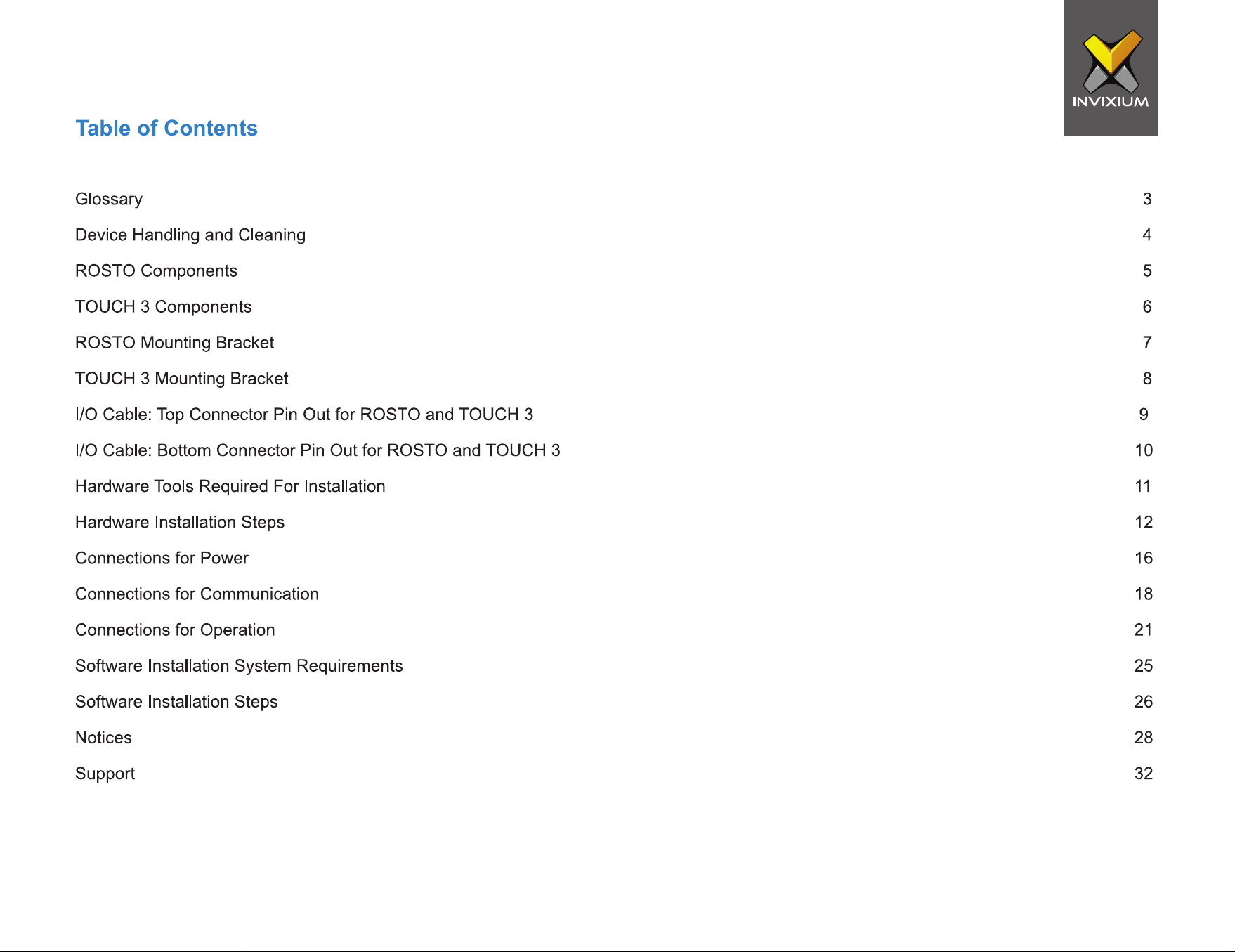 INVIXIUM

Table of Contents

Glossary 3
Device Handling and Cleaning 4
ROSTO Components 5
TOUCH 3 Components 6
ROSTO Mounting Bracket 7
TOUCH 3 Mounting Bracket 8
I/O Cable: Top Connector Pin Out for ROSTO and TOUCH 3 9
I/O Cable: Bottom Connector Pin Out for ROSTO and TOUCH 3 10
Hardware Tools Required For Installation 11
Hardware Installation Steps 12
Connections for Power 16
Connections for Communication 18
Connections for Operation 21
Software Installation System Requirements 25
Software Installation Steps 26
Notices 28
Support 32